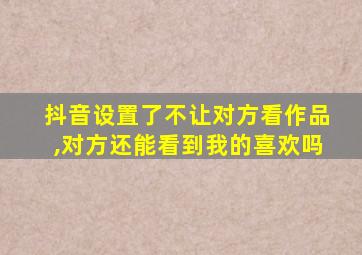 抖音设置了不让对方看作品,对方还能看到我的喜欢吗